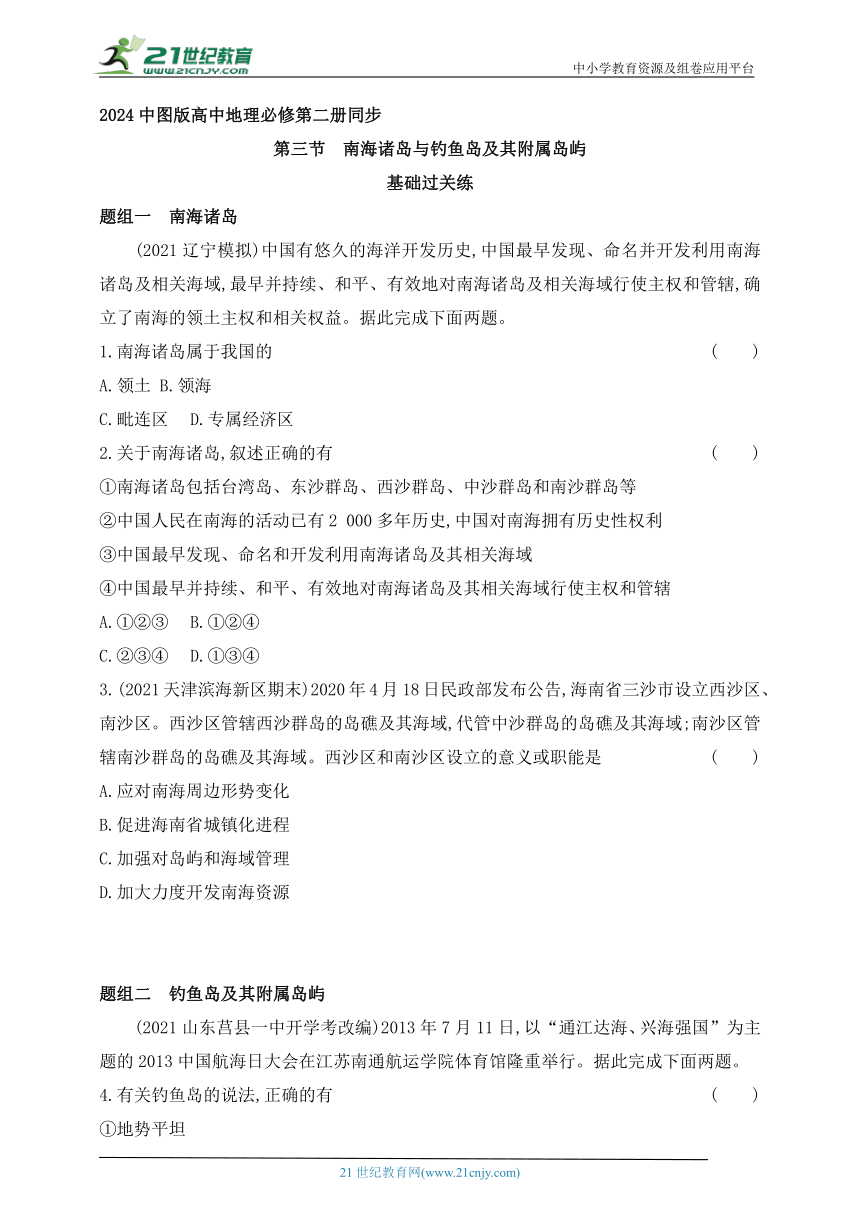 21世纪教育
www.21cnjy.com
中小学教育资源及组卷应用平台

2024 中图版高中地理必修第二册同步

第三节　南海诸岛与钓鱼岛及其附属岛屿

基础过关练

题组一　南海诸岛

(2021 辽宁模拟)中国有悠久的海洋开发历史,中国最早发现、命名并开发利用南海诸岛及相关海域,最早并持续、和平、有效地对南海诸岛及相关海域行使主权和管辖,确立了南海的领土主权和相关权益。据此完成下面两题。

1.南海诸岛属于我国的　(　　)

A.领土 B.领海

C.毗连区　D.专属经济区

2.关于南海诸岛,叙述正确的有　(　　)

①南海诸岛包括台湾岛、东沙群岛、西沙群岛、中沙群岛和南沙群岛等

②中国人民在南海的活动已有 2 000 多年历史,中国对南海拥有历史性权利

③中国最早发现、命名和开发利用南海诸岛及其相关海域

④中国最早并持续、和平、有效地对南海诸岛及其相关海域行使主权和管辖

A.①②③　B.①②④

C.②③④　D.①③④

3.(2021 天津滨海新区期末)2020 年 4 月 18 日民政部发布公告,海南省三沙市设立西沙区、南沙区。西沙区管辖西沙群岛的岛礁及其海域,代管中沙群岛的岛礁及其海域;南沙区管辖南沙群岛的岛礁及其海域。西沙区和南沙区设立的意义或职能是　(　　)

A.应对南海周边形势变化

B.促进海南省城镇化进程

C.加强对岛屿和海域管理

D.加大力度开发南海资源

题组二　钓鱼岛及其附属岛屿

(2021 山东莒县一中开学考改编)2013 年 7 月 11 日,以“通江达海、兴海强国”为主题的 2013 中国航海日大会在江苏南通航运学院体育馆隆重举行。据此完成下面两题。

4.有关钓鱼岛的说法,正确的有　(　　)

①地势平坦

21 世纪教育网(www.21cnjy.com)